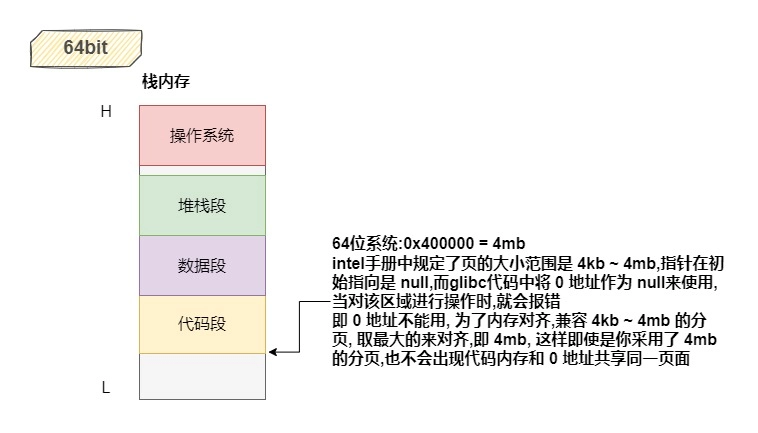 64bit

栈内存

H

操作系统

堆栈段

数据段

代码段

L

64位系统:0x400000 = 4mb
intel手册中规定了页的大小范围是 4kb ~ 4mb,指针在初始指向是 null,而glibc代码中将 0 地址作为 null来使用,当对该区域进行操作时,就会报错
即 0 地址不能用, 为了内存对齐,兼容 4kb ~ 4mb 的分页, 取最大的来对齐,即 4mb, 这样即使是你采用了 4mb 的分页,也不会出现代码内存和 0 地址共享同一页面